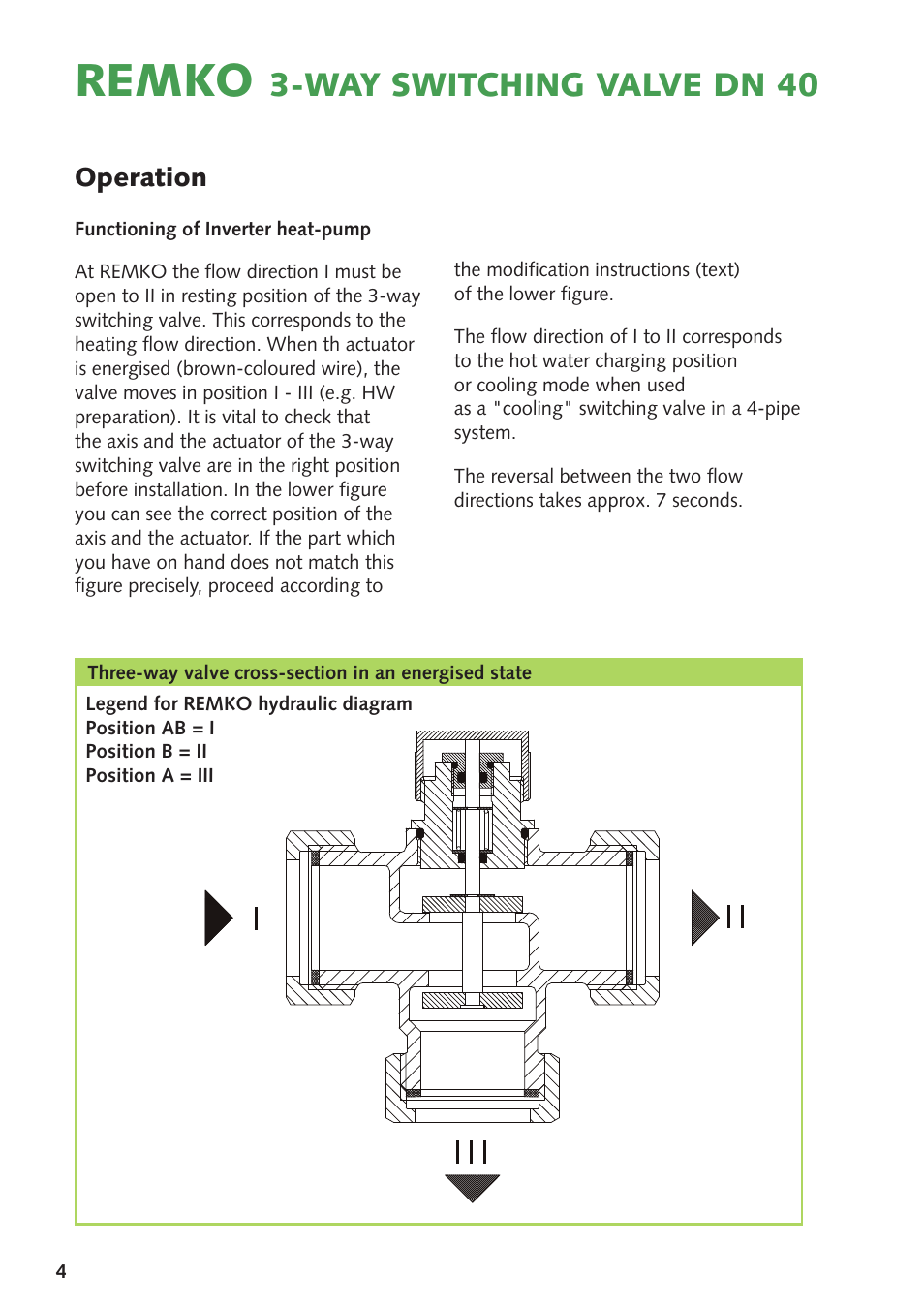 REMKO 3-WAY SWITCHING VALVE DN 40

Operation

Functioning of Inverter heat-pump

At REMKO the flow direction I must be open to II in resting position of the 3-way switching valve. This corresponds to the heating flow direction. When th actuator is energised (brown-coloured wire), the valve moves in position I - III (e.g. HW preparation). It is vital to check that the axis and the actuator of the 3-way switching valve are in the right position before installation. In the lower figure you can see the correct position of the axis and the actuator. If the part which you have on hand does not match this figure precisely, proceed according to

the modification instructions (text) of the lower figure.

The flow direction of I to II corresponds to the hot water charging position or cooling mode when used as a "cooling" switching valve in a 4-pipe system.

The reversal between the two flow directions takes approx. 7 seconds.

Three-way valve cross-section in an energised state

Legend for REMKO hydraulic diagram
Position AB = I
Position B = II
Position A = III

I

II

III

4